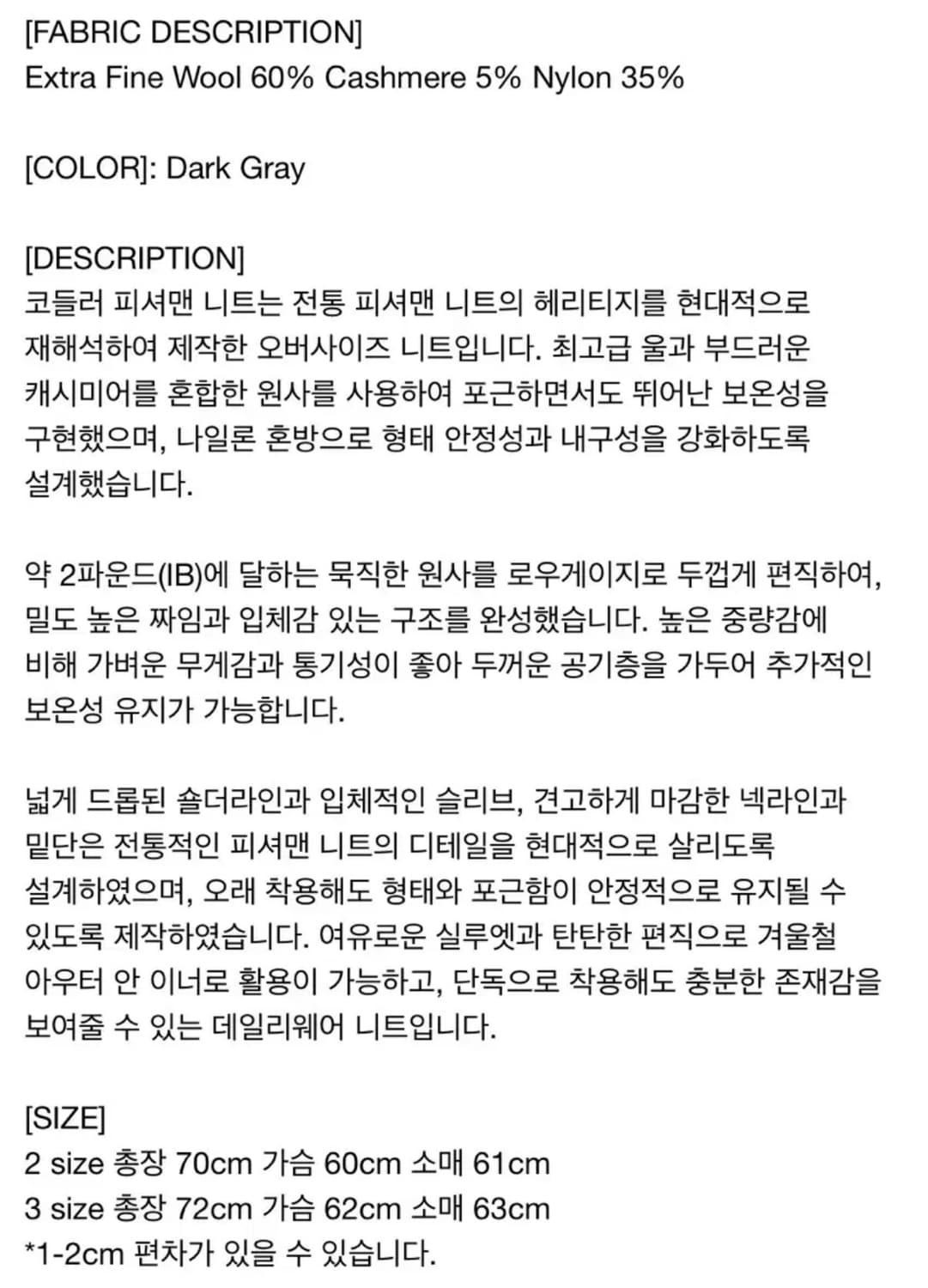 [FABRIC DESCRIPTION]
Extra Fine Wool 60% Cashmere 5% Nylon 35%

[COLOR]: Dark Gray

[DESCRIPTION]
코들러 피셔맨 니트는 전통 피셔맨 니트의 헤리티지를 현대적으로 재해석하여 제작한 오버사이즈 니트입니다. 최고급 울과 부드러운 캐시미어를 혼합한 원사를 사용하여 포근하면서도 뛰어난 보온성을 구현했으며, 나일론 혼방으로 형태 안정성과 내구성을 강화하도록 설계했습니다.

약 2파운드(IB)에 달하는 묵직한 원사를 로우게이지로 두껍게 편직하여, 밀도 높은 짜임과 입체감 있는 구조를 완성했습니다. 높은 중량감에 비해 가벼운 무게감과 통기성이 좋아 두꺼운 공기층을 가두어 추가적인 보온성 유지가 가능합니다.

넓게 드롭된 숄더라인과 입체적인 슬리브, 견고하게 마감한 넥라인과 밑단은 전통적인 피셔맨 니트의 디테일을 현대적으로 살리도록 설계하였으며, 오래 착용해도 형태와 포근함이 안정적으로 유지될 수 있도록 제작하였습니다. 여유로운 실루엣과 탄탄한 편직으로 겨울철 아우터 안 이너로 활용이 가능하고, 단독으로 착용해도 충분한 존재감을 보여줄 수 있는 데일리웨어 니트입니다.

[SIZE]
2 size 총장 70cm 가슴 60cm 소매 61cm
3 size 총장 72cm 가슴 62cm 소매 63cm
*1-2cm 편차가 있을 수 있습니다.